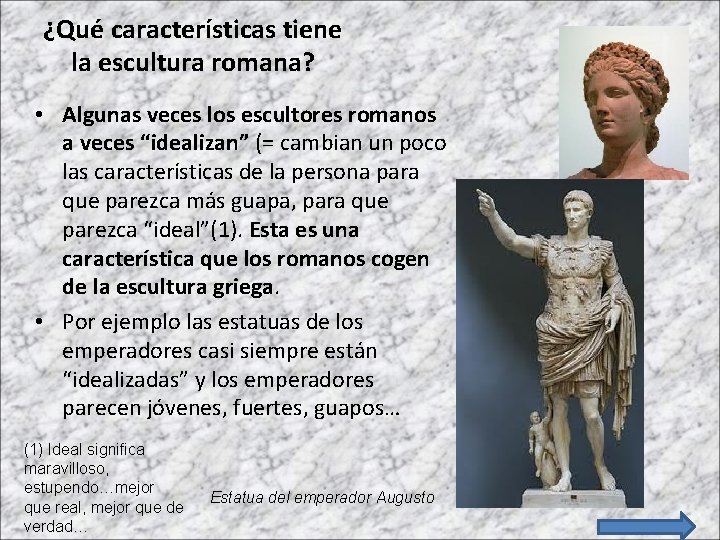 ¿Qué características tiene la escultura romana?

• Algunas veces los escultores romanos a veces "idealizan" (= cambian un poco las características de la persona para que parezca más guapa, para que parezca "ideal"(1). Esta es una característica que los romanos cogen de la escultura griega.

• Por ejemplo las estatuas de los emperadores casi siempre están "idealizadas" y los emperadores parecen jóvenes, fuertes, guapos…

(1) Ideal significa maravilloso, estupendo…mejor que real, mejor que de verdad…

Estatua del emperador Augusto